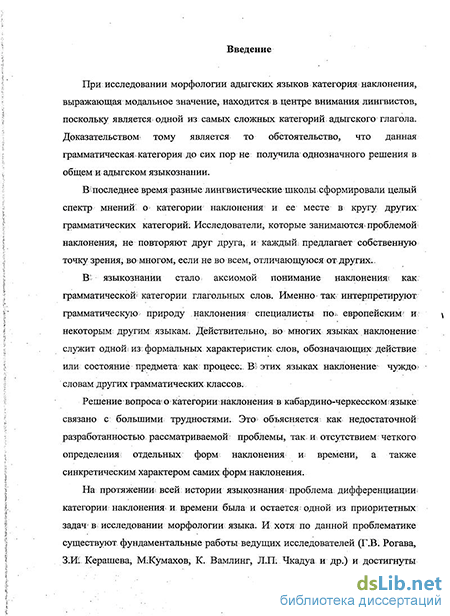 Введение

При исследовании морфологии адыгских языков категория наклонения, выражающая модальное значение, находится в центре внимания лингвистов, поскольку является одной из самых сложных категорий адыгского глагола. Доказательством тому является то обстоятельство, что данная грамматическая категория до сих пор не получила однозначного решения в общем и адыгском языкознании.

В последнее время разные лингвистические школы сформировали целый спектр мнений о категории наклонения и ее месте в кругу других грамматических категорий. Исследователи, которые занимаются проблемой наклонения, не повторяют друг друга, и каждый предлагает собственную точку зрения, во многом, если не во всем, отличающуюся от других.

В языкознании стало аксиомой понимание наклонения как грамматической категории глагольных слов. Именно так интерпретируют грамматическую природу наклонения специалисты по европейским и некоторым другим языкам. Действительно, во многих языках наклонение служит одной из формальных характеристик слов, обозначающих действие или состояние предмета как процесс. В этих языках наклонение чуждо словам других грамматических классов.

Решение вопроса о категории наклонения в кабардино-черкесском языке связано с большими трудностями. Это объясняется как недостаточной разработанностью рассматриваемой проблемы, так и отсутствием четкого определения отдельных форм наклонения и времени, а также синкретическим характером самих форм наклонения.

На протяжении всей истории языкознания проблема дифференциации категории наклонения и времени была и остается одной из приоритетных задач в исследовании морфологии языка. И хотя по данной проблематике существуют фундаментальные работы ведущих исследователей (Г.В. Рогава, З.И. Керашева, М.Кумахов, К. Вамлинг, Л.П. Чкадуа и др.) и достигнуты

dsLib.net
библиотека диссертаций